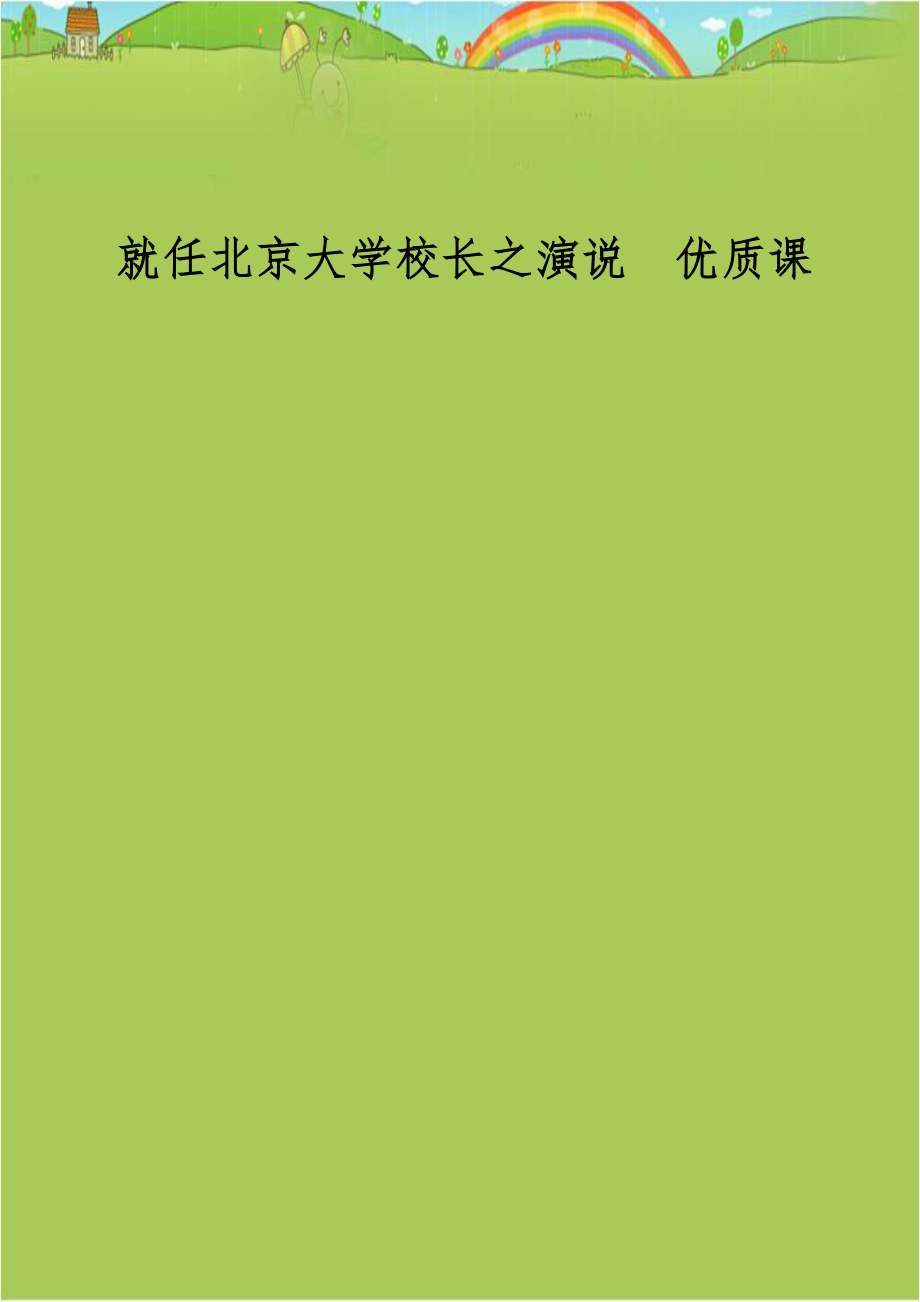 就任北京大学校长之演说　优质课